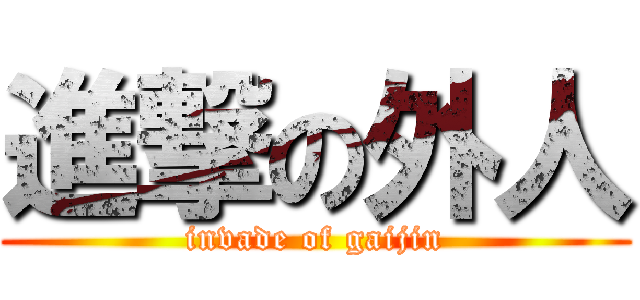 進撃の外人
invade of gaijin